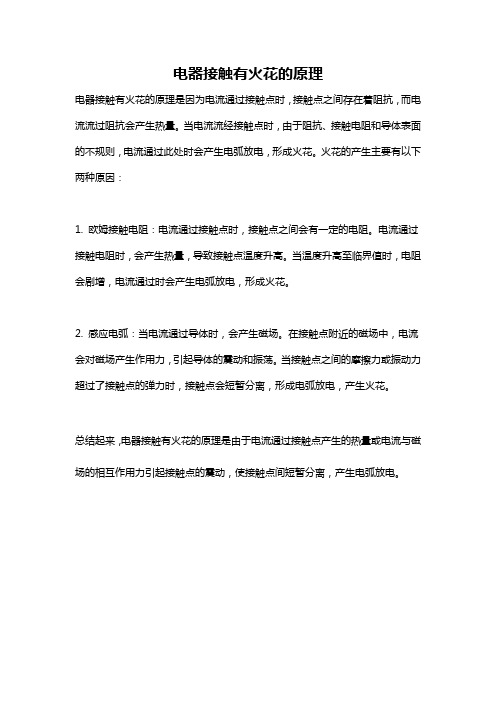 电器接触有火花的原理

电器接触有火花的原理是因为电流通过接触点时，接触点之间存在着阻抗，而电流流过阻抗会产生热量。当电流流经接触点时，由于阻抗、接触电阻和导体表面的不规则，电流通过此处时会产生电弧放电，形成火花。火花的产生主要有以下两种原因：

1. 欧姆接触电阻：电流通过接触点时，接触点之间会有一定的电阻。电流通过接触电阻时，会产生热量，导致接触点温度升高。当温度升高至临界值时，电阻会剧增，电流通过时会产生电弧放电，形成火花。

2. 感应电弧：当电流通过导体时，会产生磁场。在接触点附近的磁场中，电流会对磁场产生作用力，引起导体的震动和振荡。当接触点之间的摩擦力或振动力超过了接触点的弹力时，接触点会短暂分离，形成电弧放电，产生火花。

总结起来，电器接触有火花的原理是由于电流通过接触点产生的热量或电流与磁场的相互作用力引起接触点的震动，使接触点间短暂分离，产生电弧放电。